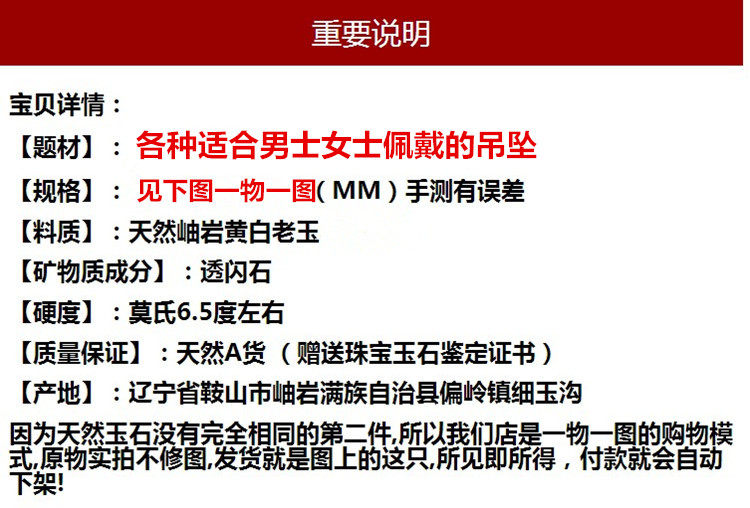 重要说明

宝贝详情：

【题材】：各种适合男士女士佩戴的吊坠

【规格】：见下图一物一图（MM）手测有误差

【料质】：天然岫岩黄白老玉

【矿物质成分】：透闪石

【硬度】：莫氏6.5度左右

【质量保证】：天然A货（赠送珠宝玉石鉴定证书）

【产地】：辽宁省鞍山市岫岩满族自治县偏岭镇细玉沟

因为天然玉石没有完全相同的第二件,所以我们店是一物一图的购物模式,原物实拍不修图,发货就是图上的这只,所见即所得，付款就会自动下架!